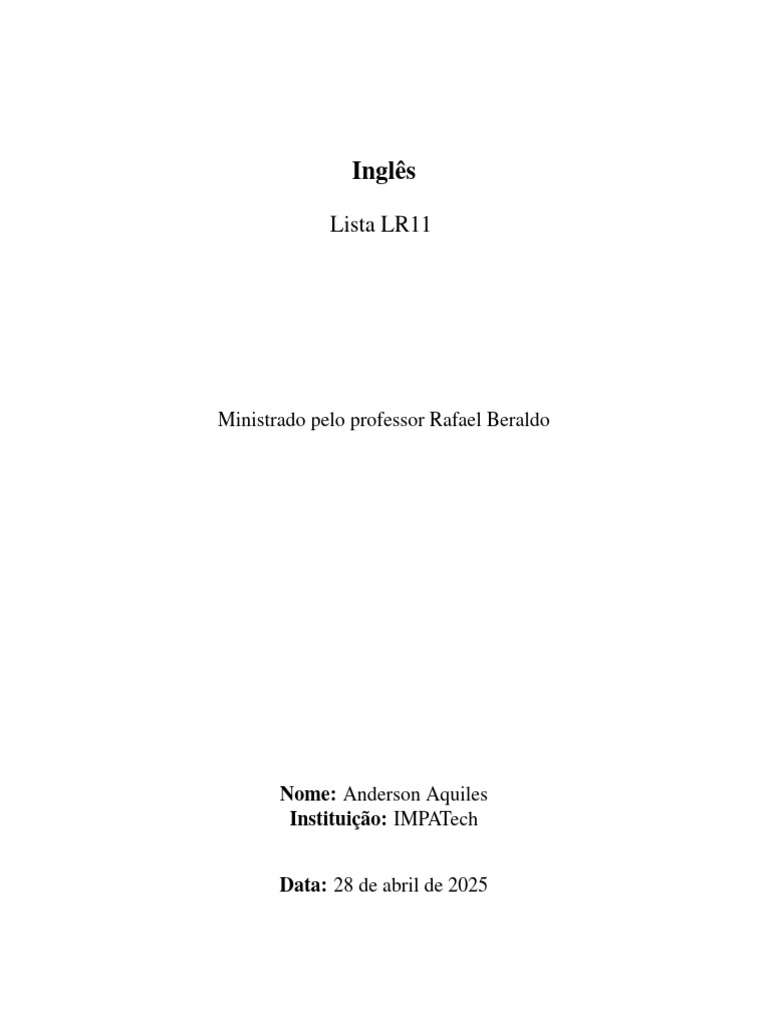 Inglês

Lista LR11

Ministrado pelo professor Rafael Beraldo

Nome: Anderson Aquiles
Instituição: IMPATech

Data: 28 de abril de 2025